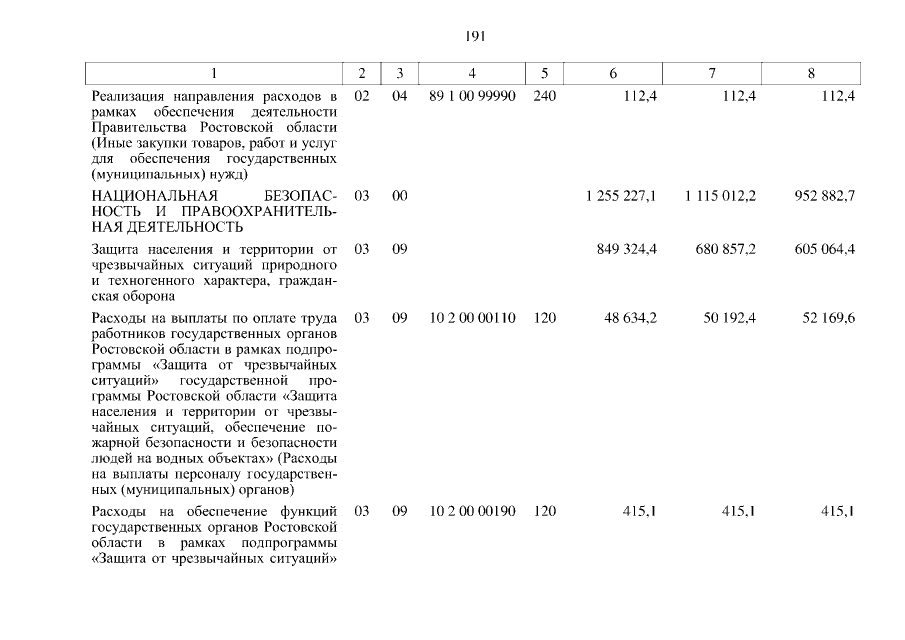 191

| 1 | 2 | 3 | 4 | 5 | 6 | 7 | 8 |
|---|---|---|---|---|---|---|---|
| Реализация направления расходов в рамках обеспечения деятельности Правительства Ростовской области (Иные закупки товаров, работ и услуг для обеспечения государственных (муниципальных) нужд) | 02 | 04 | 89 1 00 99990 | 240 | 112,4 | 112,4 | 112,4 |
| НАЦИОНАЛЬНАЯ БЕЗОПАСНОСТЬ И ПРАВООХРАНИТЕЛЬНАЯ ДЕЯТЕЛЬНОСТЬ | 03 | 00 | | | 1 255 227,1 | 1 115 012,2 | 952 882,7 |
| Защита населения и территории от чрезвычайных ситуаций природного и техногенного характера, гражданская оборона | 03 | 09 | | | 849 324,4 | 680 857,2 | 605 064,4 |
| Расходы на выплаты по оплате труда работников государственных органов Ростовской области в рамках подпрограммы «Защита от чрезвычайных ситуаций» государственной программы Ростовской области «Защита населения и территории от чрезвычайных ситуаций, обеспечение пожарной безопасности и безопасности людей на водных объектах» (Расходы на выплаты персоналу государственных (муниципальных) органов) | 03 | 09 | 10 2 00 00110 | 120 | 48 634,2 | 50 192,4 | 52 169,6 |
| Расходы на обеспечение функций государственных органов Ростовской области в рамках подпрограммы «Защита от чрезвычайных ситуаций» | 03 | 09 | 10 2 00 00190 | 120 | 415,1 | 415,1 | 415,1 |